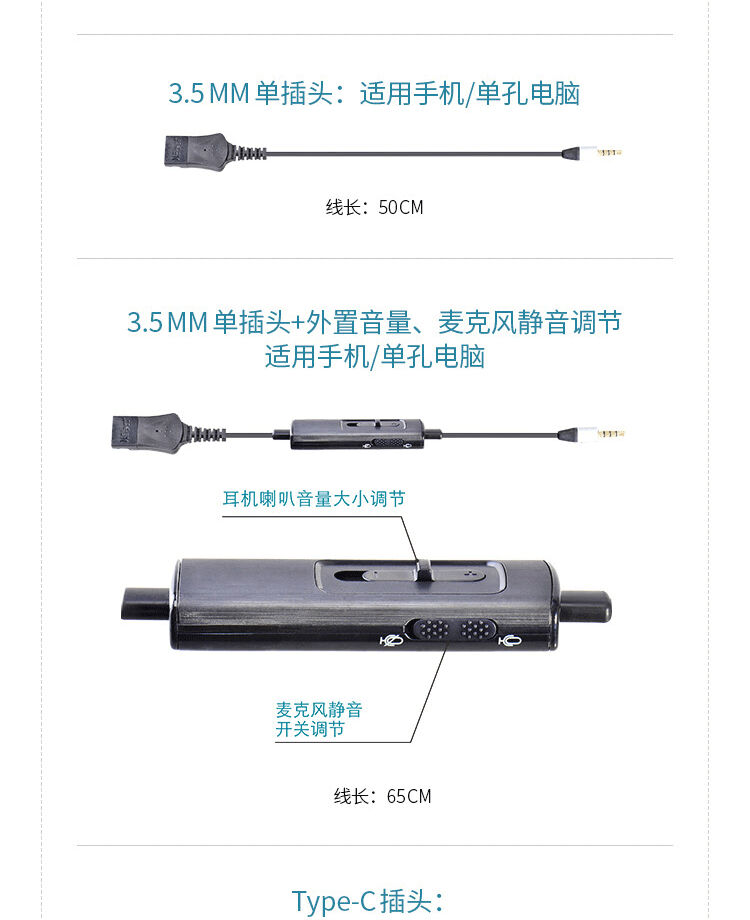 3.5MM单插头：适用手机/单孔电脑

线长：50CM

3.5MM单插头+外置音量、麦克风静音调节
适用手机/单孔电脑

耳机喇叭音量大小调节

麦克风静音
开关调节

线长：65CM

Type-C插头：